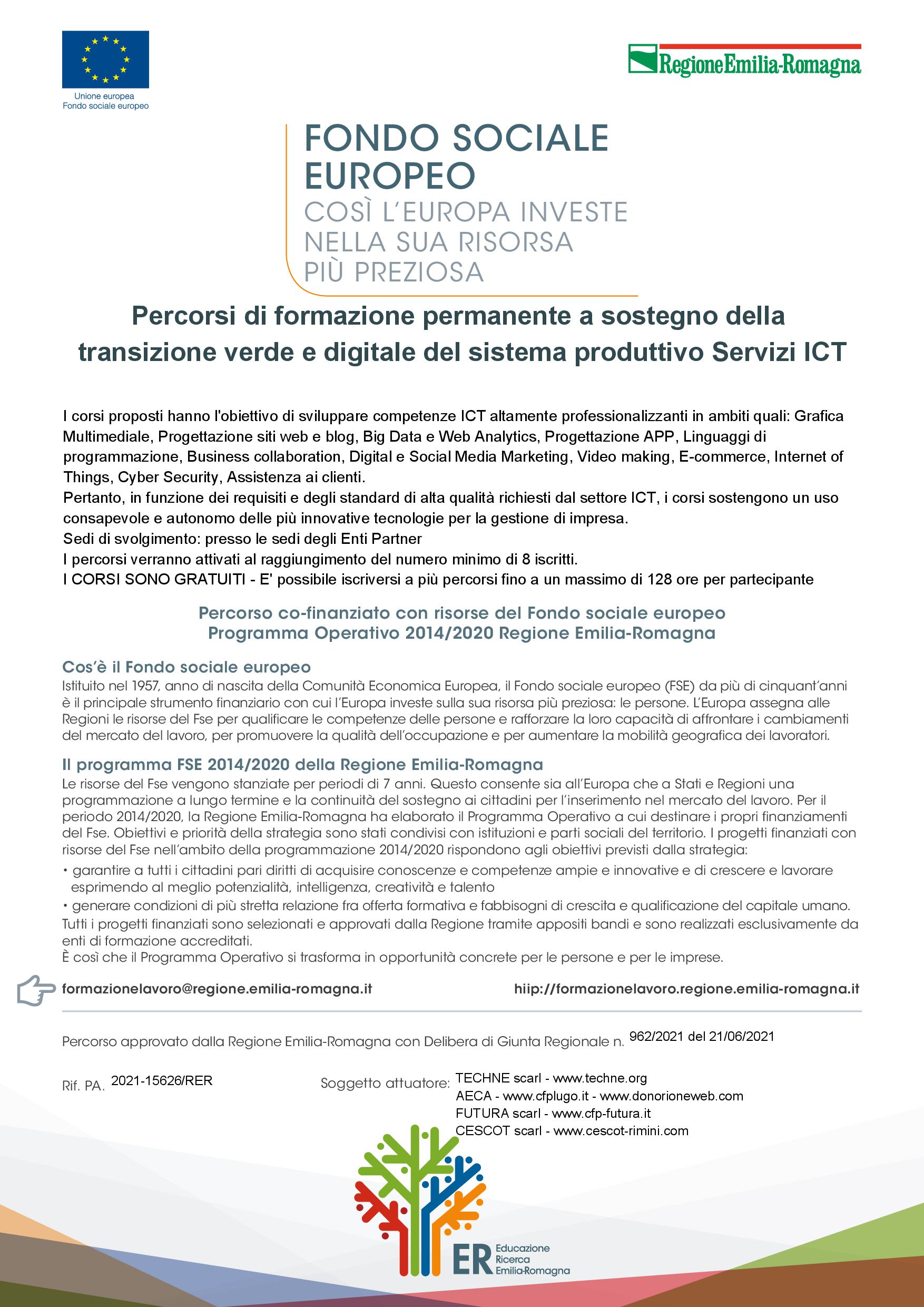 Unione europea
Fondo sociale europeo

RegioneEmilia-Romagna

FONDO SOCIALE EUROPEO
COSÌ L'EUROPA INVESTE NELLA SUA RISORSA PIÙ PREZIOSA

Percorsi di formazione permanente a sostegno della transizione verde e digitale del sistema produttivo Servizi ICT

I corsi proposti hanno l'obiettivo di sviluppare competenze ICT altamente professionalizzanti in ambiti quali: Grafica Multimediale, Progettazione siti web e blog, Big Data e Web Analytics, Progettazione APP, Linguaggi di programmazione, Business collaboration, Digital e Social Media Marketing, Video making, E-commerce, Internet of Things, Cyber Security, Assistenza ai clienti.
Pertanto, in funzione dei requisiti e degli standard di alta qualità richiesti dal settore ICT, i corsi sostengono un uso consapevole e autonomo delle più innovative tecnologie per la gestione di impresa.
Sedi di svolgimento: presso le sedi degli Enti Partner
I percorsi verranno attivati al raggiungimento del numero minimo di 8 iscritti.
I CORSI SONO GRATUITI - E' possibile iscriversi a più percorsi fino a un massimo di 128 ore per partecipante

Percorso co-finanziato con risorse del Fondo sociale europeo
Programma Operativo 2014/2020 Regione Emilia-Romagna

Cos'è il Fondo sociale europeo
Istituito nel 1957, anno di nascita della Comunità Economica Europea, il Fondo sociale europeo (FSE) da più di cinquant'anni è il principale strumento finanziario con cui l'Europa investe sulla sua risorsa più preziosa: le persone. L'Europa assegna alle Regioni le risorse del Fse per qualificare le competenze delle persone e rafforzare la loro capacità di affrontare i cambiamenti del mercato del lavoro, per promuovere la qualità dell'occupazione e per aumentare la mobilità geografica dei lavoratori.

Il programma FSE 2014/2020 della Regione Emilia-Romagna
Le risorse del Fse vengono stanziate per periodi di 7 anni. Questo consente sia all'Europa che a Stati e Regioni una programmazione a lungo termine e la continuità del sostegno ai cittadini per l'inserimento nel mercato del lavoro. Per il periodo 2014/2020, la Regione Emilia-Romagna ha elaborato il Programma Operativo a cui destinare i propri finanziamenti del Fse. Obiettivi e priorità della strategia sono stati condivisi con istituzioni e parti sociali del territorio. I progetti finanziati con risorse del Fse nell'ambito della programmazione 2014/2020 rispondono agli obiettivi previsti dalla strategia:
• garantire a tutti i cittadini pari diritti di acquisire conoscenze e competenze ampie e innovative e di crescere e lavorare esprimendo al meglio potenzialità, intelligenza, creatività e talento
• generare condizioni di più stretta relazione fra offerta formativa e fabbisogni di crescita e qualificazione del capitale umano.
Tutti i progetti finanziati sono selezionati e approvati dalla Regione tramite appositi bandi e sono realizzati esclusivamente da enti di formazione accreditati.
È così che il Programma Operativo si trasforma in opportunità concrete per le persone e per le imprese.

formazionelavoro@regione.emilia-romagna.it hiip://formazionelavoro.regione.emilia-romagna.it

Percorso approvato dalla Regione Emilia-Romagna con Delibera di Giunta Regionale n. 962/2021 del 21/06/2021

Rif. PA. 2021-15626/RER

Soggetto attuatore: TECHNE scarl - www.techne.org
AECA - www.cfplugo.it - www.donorioneweb.com
FUTURA scarl - www.cfp-futura.it
CESCOT scarl - www.cescot-rimini.com

ER Educazione Ricerca Emilia-Romagna